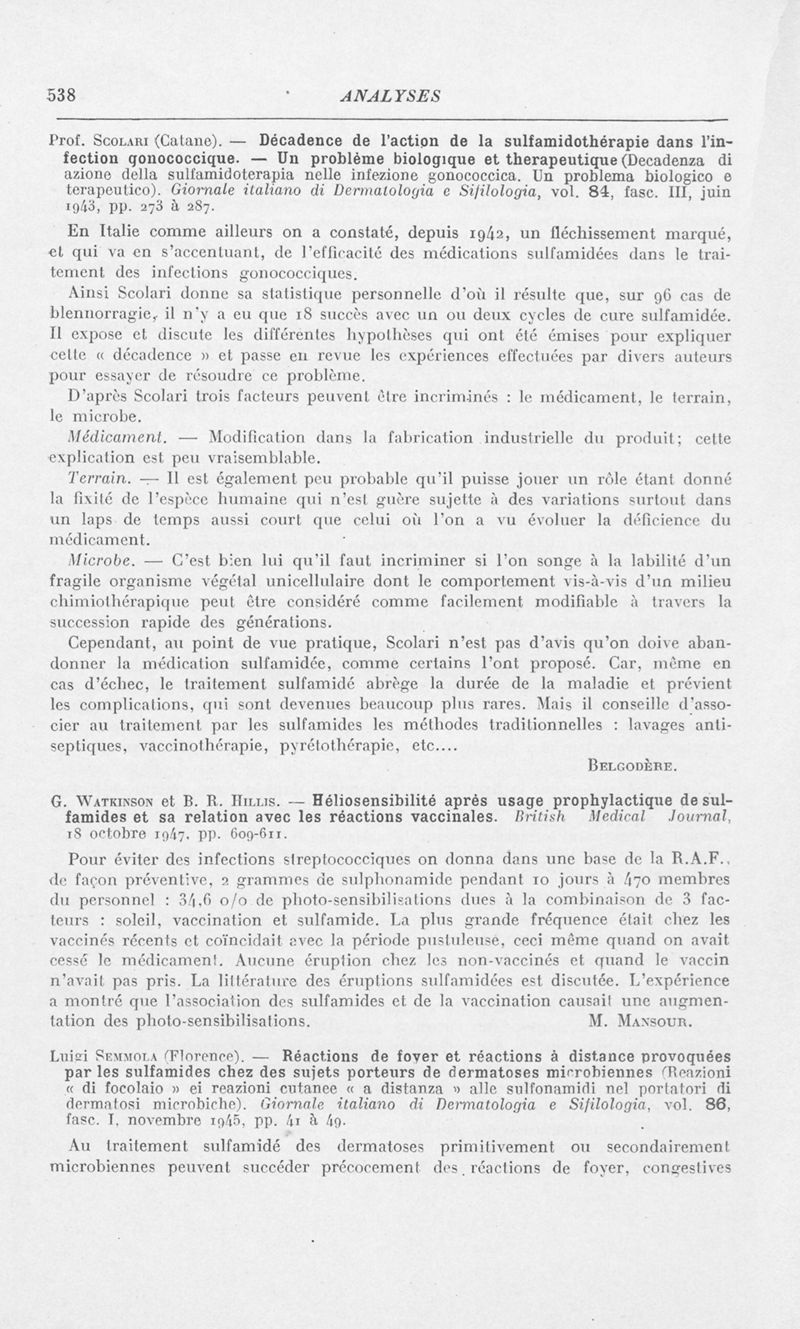 538 ANALYSES

Prof. Scolari (Catane). — Décadence de l'action de la sulfamidothérapie dans l'infection gonococcique. — Un problème biologique et therapeutique (Decadenza di azione della sulfamidoterapia nelle infezione gonococcica. Un problema biologico e terapeutico). Giornale italiano di Dermatologia e Sifilologia, vol. 84, fasc. III, juin 1943, pp. 273 à 287.

En Italie comme ailleurs on a constaté, depuis 1942, un fléchissement marqué, et qui va en s'accentuant, de l'efficacité des médications sulfamidées dans le traitement des infections gonococciques.

Ainsi Scolari donne sa statistique personnelle d'où il résulte que, sur 96 cas de blennorragie, il n'y a eu que 18 succès avec un ou deux cycles de cure sulfamidée. Il expose et discute les différentes hypothèses qui ont été émises pour expliquer cette « décadence » et passe en revue les expériences effectuées par divers auteurs pour essayer de résoudre ce problème.

D'après Scolari trois facteurs peuvent être incriminés : le médicament, le terrain, le microbe.

Médicament. — Modification dans la fabrication industrielle du produit; cette explication est peu vraisemblable.

Terrain. — Il est également peu probable qu'il puisse jouer un rôle étant donné la fixité de l'espèce humaine qui n'est guère sujette à des variations surtout dans un laps de temps aussi court que celui où l'on a vu évoluer la déficience du médicament.

Microbe. — C'est bien lui qu'il faut incriminer si l'on songe à la labilité d'un fragile organisme végétal unicellulaire dont le comportement vis-à-vis d'un milieu chimiothérapique peut être considéré comme facilement modifiable à travers la succession rapide des générations.

Cependant, au point de vue pratique, Scolari n'est pas d'avis qu'on doive abandonner la médication sulfamidée, comme certains l'ont proposé. Car, même en cas d'échec, le traitement sulfamidé abrège la durée de la maladie et prévient les complications, qui sont devenues beaucoup plus rares. Mais il conseille d'associer au traitement par les sulfamides les méthodes traditionnelles : lavages antiseptiques, vaccinothérapie, pyrétothérapie, etc....

Belgodère.

G. Watkinson et B. R. Hillis. — Héliosensibilité après usage prophylactique de sulfamides et sa relation avec les réactions vaccinales. British Medical Journal, 18 octobre 1947, pp. 609-611.

Pour éviter des infections streptococciques on donna dans une base de la R.A.F., de façon préventive, 2 grammes de sulphonamide pendant 10 jours à 470 membres du personnel : 34,6 o/o de photo-sensibilisations dues à la combinaison de 3 facteurs : soleil, vaccination et sulfamide. La plus grande fréquence était chez les vaccinés récents et coïncidait avec la période pustuleuse, ceci même quand on avait cessé le médicament. Aucune éruption chez les non-vaccinés et quand le vaccin n'avait pas pris. La littérature des éruptions sulfamidées est discutée. L'expérience a montré que l'association des sulfamides et de la vaccination causait une augmentation des photo-sensibilisations. M. Mansour.

Luigi Semmola (Florence). — Réactions de foyer et réactions à distance provoquées par les sulfamides chez des sujets porteurs de dermatoses microbiennes (Reazioni « di focolaio » ei reazioni cutanee « a distanza » alle sulfonamidi nel portatori di dermatosi microbiche). Giornale italiano di Dermatologia e Sifilologia, vol. 86, fasc. I, novembre 1945, pp. 41 à 49.

Au traitement sulfamidé des dermatoses primitivement ou secondairement microbiennes peuvent succéder précocement des réactions de foyer, congestives